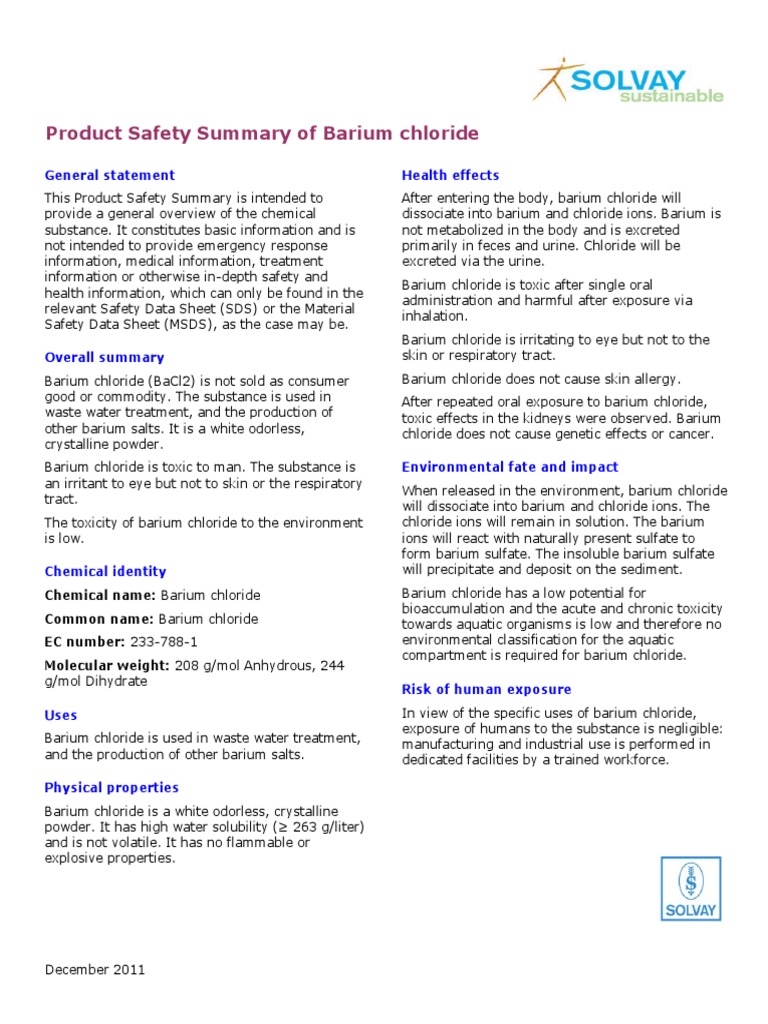 SOLVAY sustainable

Product Safety Summary of Barium chloride

General statement

This Product Safety Summary is intended to provide a general overview of the chemical substance. It constitutes basic information and is not intended to provide emergency response information, medical information, treatment information or otherwise in-depth safety and health information, which can only be found in the relevant Safety Data Sheet (SDS) or the Material Safety Data Sheet (MSDS), as the case may be.

Overall summary

Barium chloride (BaCl2) is not sold as consumer good or commodity. The substance is used in waste water treatment, and the production of other barium salts. It is a white odorless, crystalline powder.

Barium chloride is toxic to man. The substance is an irritant to eye but not to skin or the respiratory tract.

The toxicity of barium chloride to the environment is low.

Chemical identity

Chemical name: Barium chloride

Common name: Barium chloride

EC number: 233-788-1

Molecular weight: 208 g/mol Anhydrous, 244 g/mol Dihydrate

Uses

Barium chloride is used in waste water treatment, and the production of other barium salts.

Physical properties

Barium chloride is a white odorless, crystalline powder. It has high water solubility (≥ 263 g/liter) and is not volatile. It has no flammable or explosive properties.

Health effects

After entering the body, barium chloride will dissociate into barium and chloride ions. Barium is not metabolized in the body and is excreted primarily in feces and urine. Chloride will be excreted via the urine.

Barium chloride is toxic after single oral administration and harmful after exposure via inhalation.

Barium chloride is irritating to eye but not to the skin or respiratory tract.

Barium chloride does not cause skin allergy.

After repeated oral exposure to barium chloride, toxic effects in the kidneys were observed. Barium chloride does not cause genetic effects or cancer.

Environmental fate and impact

When released in the environment, barium chloride will dissociate into barium and chloride ions. The chloride ions will remain in solution. The barium ions will react with naturally present sulfate to form barium sulfate. The insoluble barium sulfate will precipitate and deposit on the sediment.

Barium chloride has a low potential for bioaccumulation and the acute and chronic toxicity towards aquatic organisms is low and therefore no environmental classification for the aquatic compartment is required for barium chloride.

Risk of human exposure

In view of the specific uses of barium chloride, exposure of humans to the substance is negligible: manufacturing and industrial use is performed in dedicated facilities by a trained workforce.

SOLVAY

December 2011